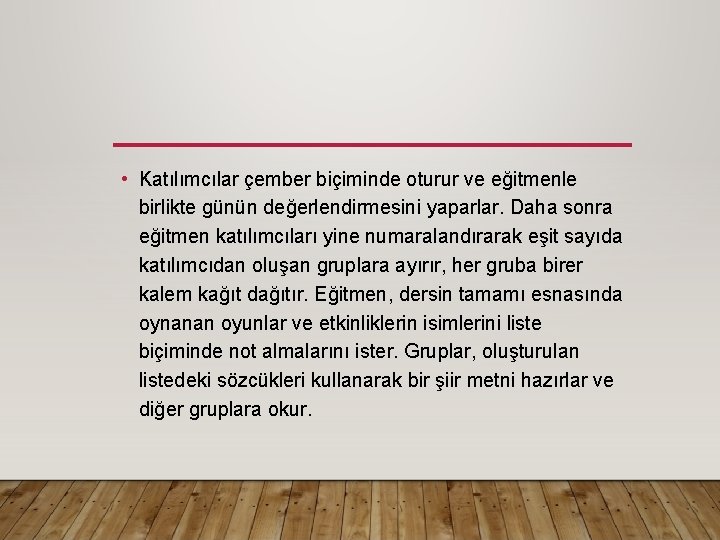 • Katılımcılar çember biçiminde oturur ve eğitmenle birlikte günün değerlendirmesini yaparlar. Daha sonra eğitmen katılımcıları yine numaralandırarak eşit sayıda katılımcıdan oluşan gruplara ayırır, her gruba birer kalem kağıt dağıtır. Eğitmen, dersin tamamı esnasında oynanan oyunlar ve etkinliklerin isimlerini liste biçiminde not almalarını ister. Gruplar, oluşturulan listedeki sözcükleri kullanarak bir şiir metni hazırlar ve diğer gruplara okur.